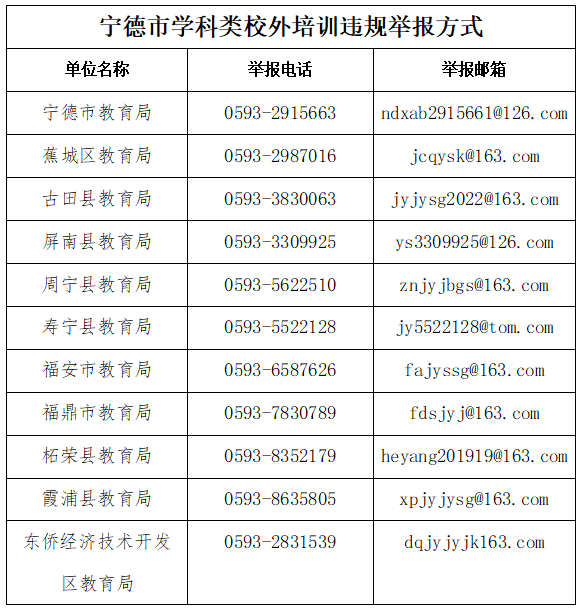 宁德市学科类校外培训违规举报方式

| 单位名称 | 举报电话 | 举报邮箱 |
|---|---|---|
| 宁德市教育局 | 0593-2915663 | ndxab2915661@126.com |
| 蕉城区教育局 | 0593-2987016 | jcqysk@163.com |
| 古田县教育局 | 0593-3830063 | jyjysg2022@163.com |
| 屏南县教育局 | 0593-3309925 | ys3309925@126.com |
| 周宁县教育局 | 0593-5622510 | znjyjbgs@163.com |
| 寿宁县教育局 | 0593-5522128 | jy5522128@tom.com |
| 福安市教育局 | 0593-6587626 | fajyssg@163.com |
| 福鼎市教育局 | 0593-7830789 | fdsjyj@163.com |
| 柘荣县教育局 | 0593-8352179 | heyang201919@163.com |
| 霞浦县教育局 | 0593-8635805 | xpjyjysg@163.com |
| 东侨经济技术开发区教育局 | 0593-2831539 | dqjyjyjk163.com |